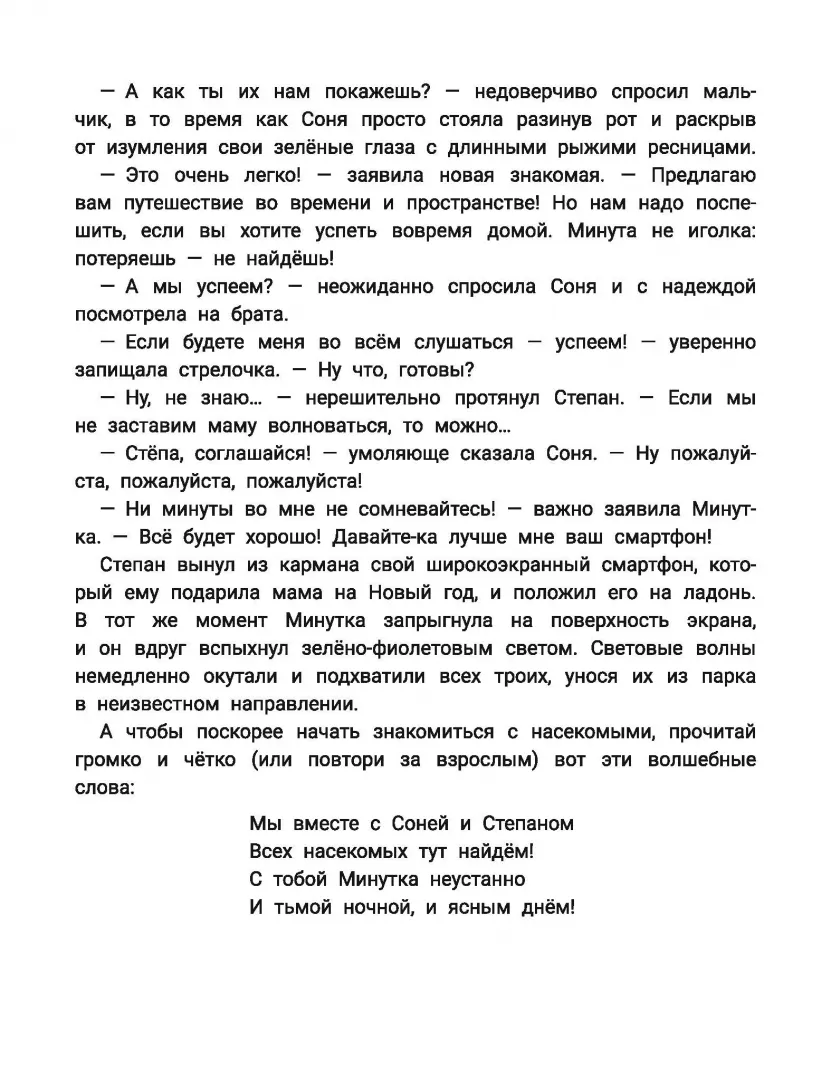 — А как ты их нам покажешь? — недоверчиво спросил мальчик, в то время как Соня просто стояла разинув рот и раскрыв от изумления свои зелёные глаза с длинными рыжими ресницами.

— Это очень легко! — заявила новая знакомая. — Предлагаю вам путешествие во времени и пространстве! Но нам надо поспешить, если вы хотите успеть вовремя домой. Минута не иголка: потеряешь — не найдёшь!

— А мы успеем? — неожиданно спросила Соня и с надеждой посмотрела на брата.

— Если будете меня во всём слушаться — успеем! — уверенно запищала стрелочка. — Ну что, готовы?

— Ну, не знаю... — нерешительно протянул Степан. — Если мы не заставим маму волноваться, то можно...

— Стёпа, соглашайся! — умоляюще сказала Соня. — Ну пожалуйста, пожалуйста, пожалуйста!

— Ни минуты во мне не сомневайтесь! — важно заявила Минутка. — Всё будет хорошо! Давайте-ка лучше мне ваш смартфон!

Степан вынул из кармана свой широкоэкранный смартфон, который ему подарила мама на Новый год, и положил его на ладонь. В тот же момент Минутка запрыгнула на поверхность экрана, и он вдруг вспыхнул зелёно-фиолетовым светом. Световые волны немедленно окутали и подхватили всех троих, унося их из парка в неизвестном направлении.

А чтобы поскорее начать знакомиться с насекомыми, прочитай громко и чётко (или повтори за взрослым) вот эти волшебные слова:

Мы вместе с Соней и Степаном
Всех насекомых тут найдём!
С тобой Минутка неустанно
И тьмой ночной, и ясным днём!